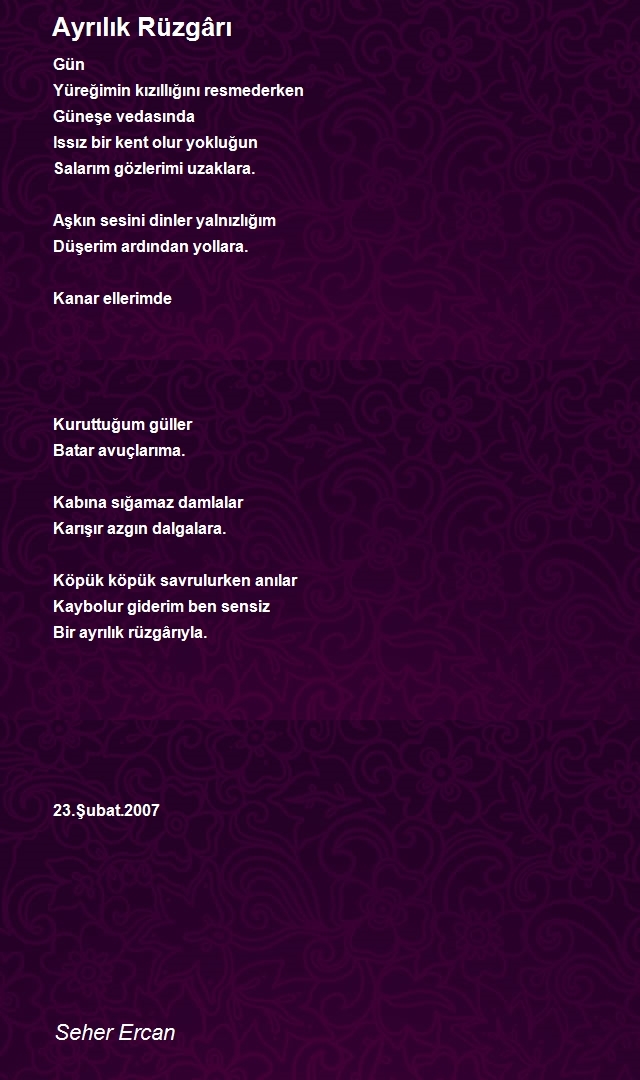 Ayrılık Rüzgârı

Gün
Yüreğimin kızıllığını resmederken
Güneşe vedasında
Issız bir kent olur yokluğun
Salarım gözlerimi uzaklara.

Aşkın sesini dinler yalnızlığım
Düşerim ardından yollara.

Kanar ellerimde

Kuruttuğum güller
Batar avuçlarıma.

Kabına sığamaz damlalar
Karışır azgın dalgalara.

Köpük köpük savrulurken anılar
Kaybolur giderim ben sensiz
Bir ayrılık rüzgârıyla.

23.Şubat.2007

Seher Ercan